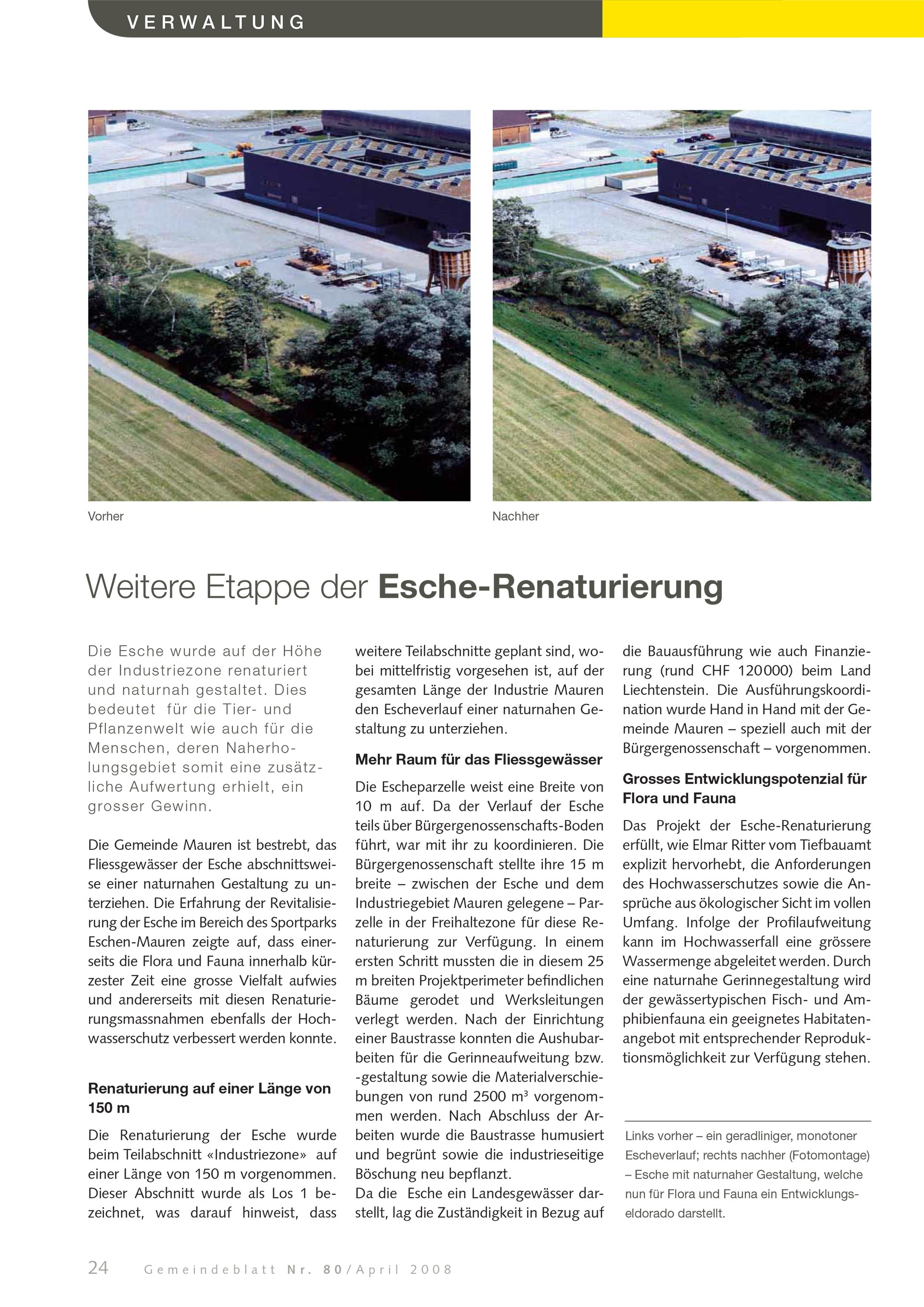 VERWALTUNG

Vorher

Nachher

Weitere Etappe der Esche-Renaturierung

Die Esche wurde auf der Höhe der Industriezone renaturiert und naturnah gestaltet. Dies bedeutet für die Tier- und Pflanzenwelt wie auch für die Menschen, deren Naherholungsgebiet somit eine zusätzliche Aufwertung erhielt, ein grosser Gewinn.

Die Gemeinde Mauren ist bestrebt, das Fliessgewässer der Esche abschnittsweise einer naturnahen Gestaltung zu unterziehen. Die Erfahrung der Revitalisierung der Esche im Bereich des Sportparks Eschen-Mauren zeigte auf, dass einerseits die Flora und Fauna innerhalb kürzester Zeit eine grosse Vielfalt aufwies und andererseits mit diesen Renaturierungsmassnahmen ebenfalls der Hochwasserschutz verbessert werden konnte.

Renaturierung auf einer Länge von 150 m

Die Renaturierung der Esche wurde beim Teilabschnitt «Industriezone» auf einer Länge von 150 m vorgenommen. Dieser Abschnitt wurde als Los 1 bezeichnet, was darauf hinweist, dass weitere Teilabschnitte geplant sind, wobei mittelfristig vorgesehen ist, auf der gesamten Länge der Industrie Mauren den Escheverlauf einer naturnahen Gestaltung zu unterziehen.

Mehr Raum für das Fliessgewässer

Die Escheparzelle weist eine Breite von 10 m auf. Da der Verlauf der Esche teils über Bürgergenossenschafts-Boden führt, war mit ihr zu koordinieren. Die Bürgergenossenschaft stellte ihre 15 m breite – zwischen der Esche und dem Industriegebiet Mauren gelegene – Parzelle in der Freihaltezone für diese Renaturierung zur Verfügung. In einem ersten Schritt mussten die in diesem 25 m breiten Projektperimeter befindlichen Bäume gerodet und Werksleitungen verlegt werden. Nach der Einrichtung einer Baustrasse konnten die Aushubarbeiten für die Gerinneaufweitung bzw. -gestaltung sowie die Materialverschiebungen von rund 2500 m³ vorgenommen werden. Nach Abschluss der Arbeiten wurde die Baustrasse humusiert und begrünt sowie die industrieseitige Böschung neu bepflanzt.
Da die Esche ein Landesgewässer darstellt, lag die Zuständigkeit in Bezug auf die Bauausführung wie auch Finanzierung (rund CHF 120000) beim Land Liechtenstein. Die Ausführungskoordination wurde Hand in Hand mit der Gemeinde Mauren – speziell auch mit der Bürgergenossenschaft – vorgenommen.

Grosses Entwicklungspotenzial für Flora und Fauna

Das Projekt der Esche-Renaturierung erfüllt, wie Elmar Ritter vom Tiefbauamt explizit hervorhebt, die Anforderungen des Hochwasserschutzes sowie die Ansprüche aus ökologischer Sicht im vollen Umfang. Infolge der Profilaufweitung kann im Hochwasserfall eine grössere Wassermenge abgeleitet werden. Durch eine naturnahe Gerinnegestaltung wird der gewässertypischen Fisch- und Amphibienfauna ein geeignetes Habitatenangebot mit entsprechender Reproduktionsmöglichkeit zur Verfügung stehen.

Links vorher – ein geradliniger, monotoner Escheverlauf; rechts nachher (Fotomontage) – Esche mit naturnaher Gestaltung, welche nun für Flora und Fauna ein Entwicklungseldorado darstellt.

24 Gemeindeblatt Nr. 80/April 2008